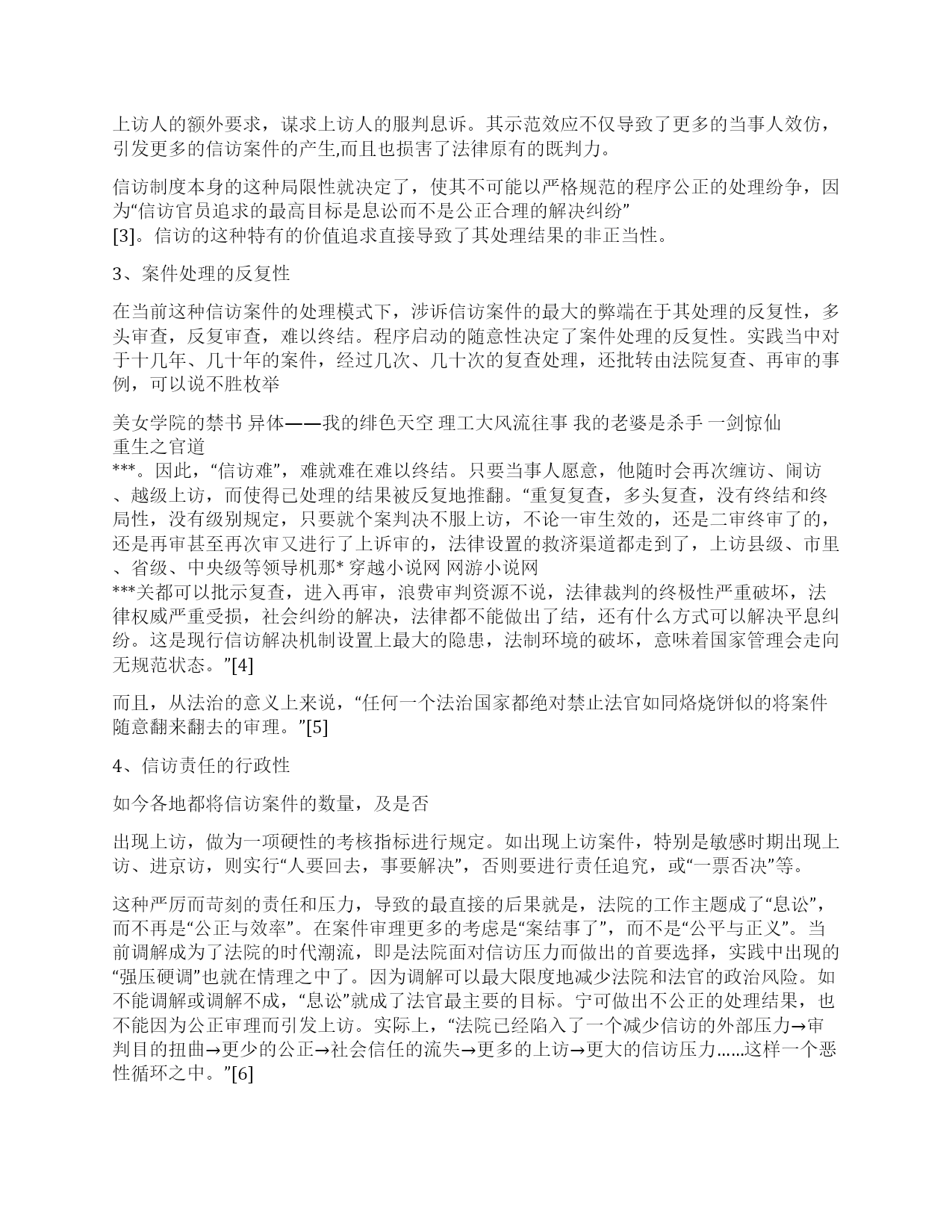 上访人的额外要求，谋求上访人的服判息诉。其示范效应不仅导致了更多的当事人效仿，引发更多的信访案件的产生,而且也损害了法律原有的既判力。

信访制度本身的这种局限性就决定了，使其不可能以严格规范的程序公正的处理纷争，因为“信访官员追求的最高目标是息讼而不是公正合理的解决纠纷”
[3]。信访的这种特有的价值追求直接导致了其处理结果的非正当性。

3、案件处理的反复性

在当前这种信访案件的处理模式下，涉诉信访案件的最大的弊端在于其处理的反复性，多头审查，反复审查，难以终结。程序启动的随意性决定了案件处理的反复性。实践当中对于十几年、几十年的案件，经过几次、几十次的复查处理，还批转由法院复查、再审的事例，可以说不胜枚举

美女学院的禁书 异体——我的绯色天空 理工大风流往事 我的老婆是杀手 一剑惊仙
重生之官道
***。因此，“信访难”，难就难在难以终结。只要当事人愿意，他随时会再次缠访、闹访、越级上访，而使得已处理的结果被反复地推翻。“重复复查，多头复查，没有终结和终局性，没有级别规定，只要就个案判决不服上访，不论一审生效的，还是二审终审了的，还是再审甚至再次审又进行了上诉审的，法律设置的救济渠道都走到了，上访县级、市里、省级、中央级等领导机那* 穿越小说网 网游小说网
***关都可以批示复查，进入再审，浪费审判资源不说，法律裁判的终极性严重破坏，法律权威严重受损，社会纠纷的解决，法律都不能做出了结，还有什么方式可以解决平息纠纷。这是现行信访解决机制设置上最大的隐患，法制环境的破坏，意味着国家管理会走向无规范状态。”[4]

而且，从法治的意义上来说，“任何一个法治国家都绝对禁止法官如同烙烧饼似的将案件随意翻来翻去的审理。”[5]

4、信访责任的行政性

如今各地都将信访案件的数量，及是否

出现上访，做为一项硬性的考核指标进行规定。如出现上访案件，特别是敏感时期出现上访、进京访，则实行“人要回去，事要解决”，否则要进行责任追究，或“一票否决”等。

这种严厉而苛刻的责任和压力，导致的最直接的后果就是，法院的工作主题成了“息讼”，而不再是“公正与效率”。在案件审理更多的考虑是“案结事了”，而不是“公平与正义”。当前调解成为了法院的时代潮流，即是法院面对信访压力而做出的首要选择，实践中出现的“强压硬调”也就在情理之中了。因为调解可以最大限度地减少法院和法官的政治风险。如不能调解或调解不成，“息讼”就成了法官最主要的目标。宁可做出不公正的处理结果，也不能因为公正审理而引发上访。实际上，“法院已经陷入了一个减少信访的外部压力→审判目的扭曲→更少的公正→社会信任的流失→更多的上访→更大的信访压力……这样一个恶性循环之中。”[6]